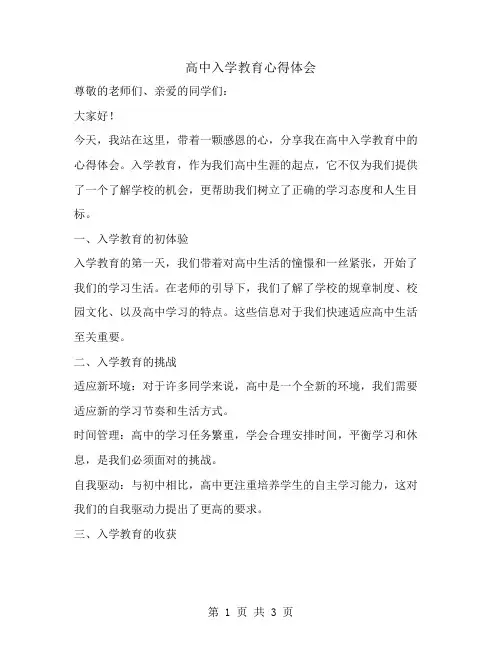 高中入学教育心得体会

尊敬的老师们、亲爱的同学们：

大家好！

今天，我站在这里，带着一颗感恩的心，分享我在高中入学教育中的心得体会。入学教育，作为我们高中生涯的起点，它不仅为我们提供了一个了解学校的机会，更帮助我们树立了正确的学习态度和人生目标。

一、入学教育的初体验

入学教育的第一天，我们带着对高中生活的憧憬和一丝紧张，开始了我们的学习生活。在老师的引导下，我们了解了学校的规章制度、校园文化、以及高中学习的特点。这些信息对于我们快速适应高中生活至关重要。

二、入学教育的挑战

适应新环境：对于许多同学来说，高中是一个全新的环境，我们需要适应新的学习节奏和生活方式。

时间管理：高中的学习任务繁重，学会合理安排时间，平衡学习和休息，是我们必须面对的挑战。

自我驱动：与初中相比，高中更注重培养学生的自主学习能力，这对我们的自我驱动力提出了更高的要求。

三、入学教育的收获

第 1 页 共 3 页